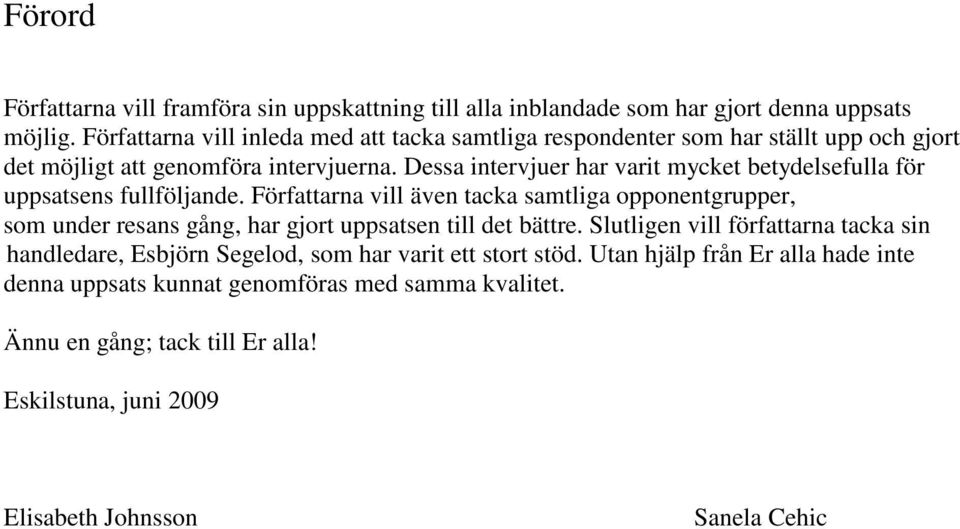 Förord

Författarna vill framföra sin uppskattning till alla inblandade som har gjort denna uppsats möjlig. Författarna vill inleda med att tacka samtliga respondenter som har ställt upp och gjort det möjligt att genomföra intervjuerna. Dessa intervjuer har varit mycket betydelsefulla för uppsatsens fullföljande. Författarna vill även tacka samtliga opponentgrupper, som under resans gång, har gjort uppsatsen till det bättre. Slutligen vill författarna tacka sin handledare, Esbjörn Segelod, som har varit ett stort stöd. Utan hjälp från Er alla hade inte denna uppsats kunnat genomföras med samma kvalitet.

Ännu en gång; tack till Er alla!

Eskilstuna, juni 2009

Elisabeth Johnsson

Sanela Cehic